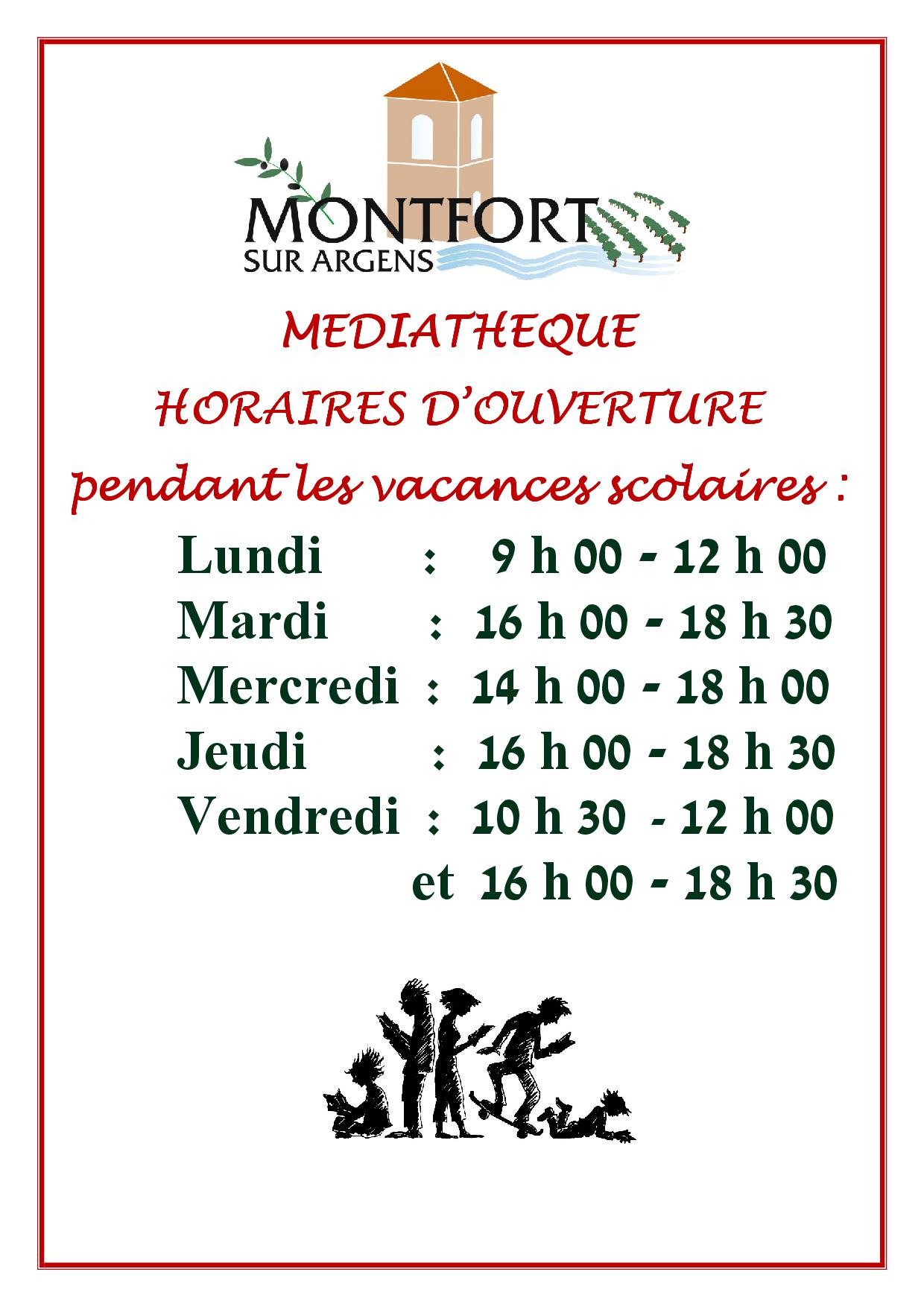 MONTFORT
SUR ARGENS

MEDIATHEQUE

HORAIRES D'OUVERTURE

pendant les vacances scolaires :

Lundi : 9 h 00 - 12 h 00
Mardi : 16 h 00 - 18 h 30
Mercredi : 14 h 00 - 18 h 00
Jeudi : 16 h 00 - 18 h 30
Vendredi : 10 h 30 - 12 h 00
et 16 h 00 - 18 h 30